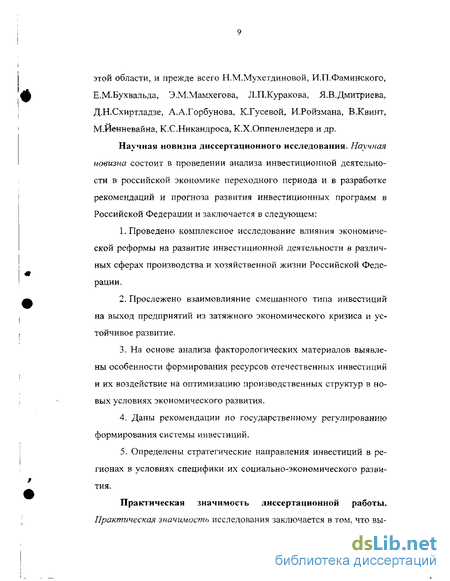 9

этой области, и прежде всего Н.М.Мухетдиновой, И.П.Фаминского, Е.М.Бухвальда, Э.М.Мамхегова, Л.П.Куракова, Я.В.Дмитриева, Д.Н.Схиртладзе, А.А.Горбунова, К.Гусевой, И.Ройзмана, В.Квинт, М.Йенневайна, К.С.Никандроса, К.Х.Оппенлендера и др.

Научная новизна диссертационного исследования. Научная новизна состоит в проведении анализа инвестиционной деятельности в российской экономике переходного периода и в разработке рекомендаций и прогноза развития инвестиционных программ в Российской Федерации и заключается в следующем:

1. Проведено комплексное исследование влияния экономической реформы на развитие инвестиционной деятельности в различных сферах производства и хозяйственной жизни Российской Федерации.

2. Прослежено взаимовлияние смешанного типа инвестиций на выход предприятий из затяжного экономического кризиса и устойчивое развитие.

3. На основе анализа факторологических материалов выявлены особенности формирования ресурсов отечественных инвестиций и их воздействие на оптимизацию производственных структур в новых условиях экономического развития.

4. Даны рекомендации по государственному регулированию формирования системы инвестиций.

5. Определены стратегические направления инвестиций в регионах в условиях специфики их социально-экономического развития.

Практическая значимость диссертационной работы. Практическая значимость исследования заключается в том, что вы-

dsLib.net
библиотека диссертаций